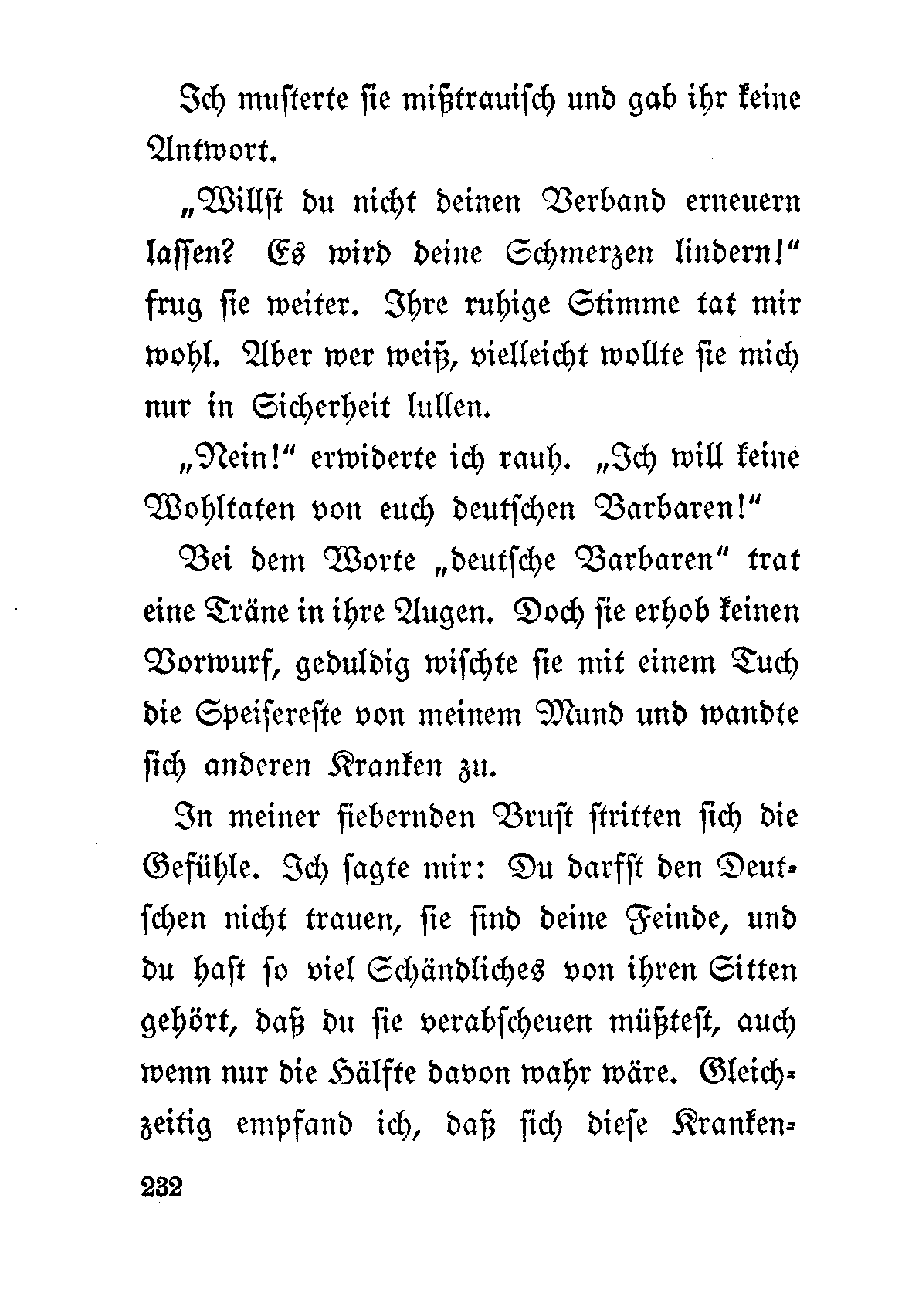 Ich musterte sie mißtrauisch und gab ihr keine Antwort.

„Willst du nicht deinen Verband erneuern lassen? Es wird deine Schmerzen lindern!“ frug sie weiter. Ihre ruhige Stimme tat mir wohl. Aber wer weiß, vielleicht wollte sie mich nur in Sicherheit lullen.

„Nein!“ erwiderte ich rauh. „Ich will keine Wohltaten von euch deutschen Barbaren!“

Bei dem Worte „deutsche Barbaren“ trat eine Träne in ihre Augen. Doch sie erhob keinen Vorwurf, geduldig wischte sie mit einem Tuch die Speisereste von meinem Mund und wandte sich anderen Kranken zu.

In meiner fiebernden Brust stritten sich die Gefühle. Ich sagte mir: Du darfst den Deutschen nicht trauen, sie sind deine Feinde, und du hast so viel Schändliches von ihren Sitten gehört, daß du sie verabscheuen müßtest, auch wenn nur die Hälfte davon wahr wäre. Gleichzeitig empfand ich, daß sich diese Kranken-

232